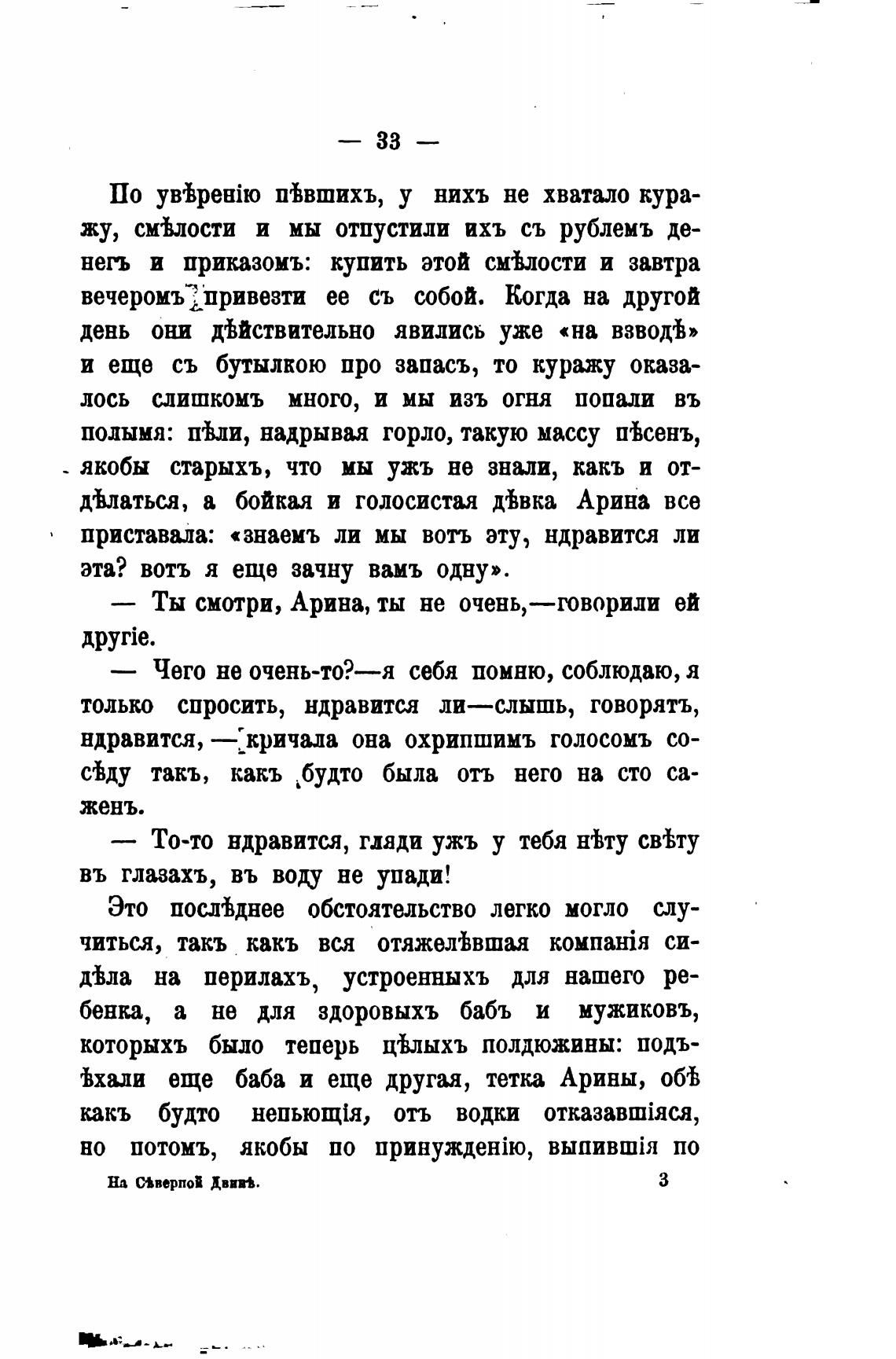 — 33 —

По увѣренію пѣвшихъ, у нихъ не хватало куражу, смѣлости и мы отпустили ихъ съ рублемъ денегъ и приказомъ: купить этой смѣлости и завтра вечеромъ привезти ее съ собой. Когда на другой день они дѣйствительно явились уже «на взводѣ» и еще съ бутылкою про запасъ, то куражу оказалось слишкомъ много, и мы изъ огня попали въ полымя: пѣли, надрывая горло, такую массу пѣсенъ, якобы старыхъ, что мы ужъ не знали, какъ и отдѣлаться, а бойкая и голосистая дѣвка Арина все приставала: «знаемъ ли мы вотъ эту, ндравится ли эта? вотъ я еще зачну вамъ одну».

— Ты смотри, Арина, ты не очень,—говорили ей другіе.

— Чего не очень-то?—я себя помню, соблюдаю, я только спросить, ндравится ли—слышь, говорятъ, ндравится,—кричала она охрипшимъ голосомъ сосѣду такъ, какъ будто была отъ него на сто саженъ.

— То-то ндравится, гляди ужъ у тебя нѣту свѣту въ глазахъ, въ воду не упади!

Это послѣднее обстоятельство легко могло случиться, такъ какъ вся отяжелѣвшая компанія сидѣла на перилахъ, устроенныхъ для нашего ребенка, а не для здоровыхъ бабъ и мужиковъ, которыхъ было теперь цѣлыхъ полдюжины: подъѣхали еще баба и еще другая, тетка Арины, обѣ какъ будто непьющія, отъ водки отказавшіяся, но потомъ, якобы по принужденію, выпившія по

На Сѣверной Двинѣ. 3